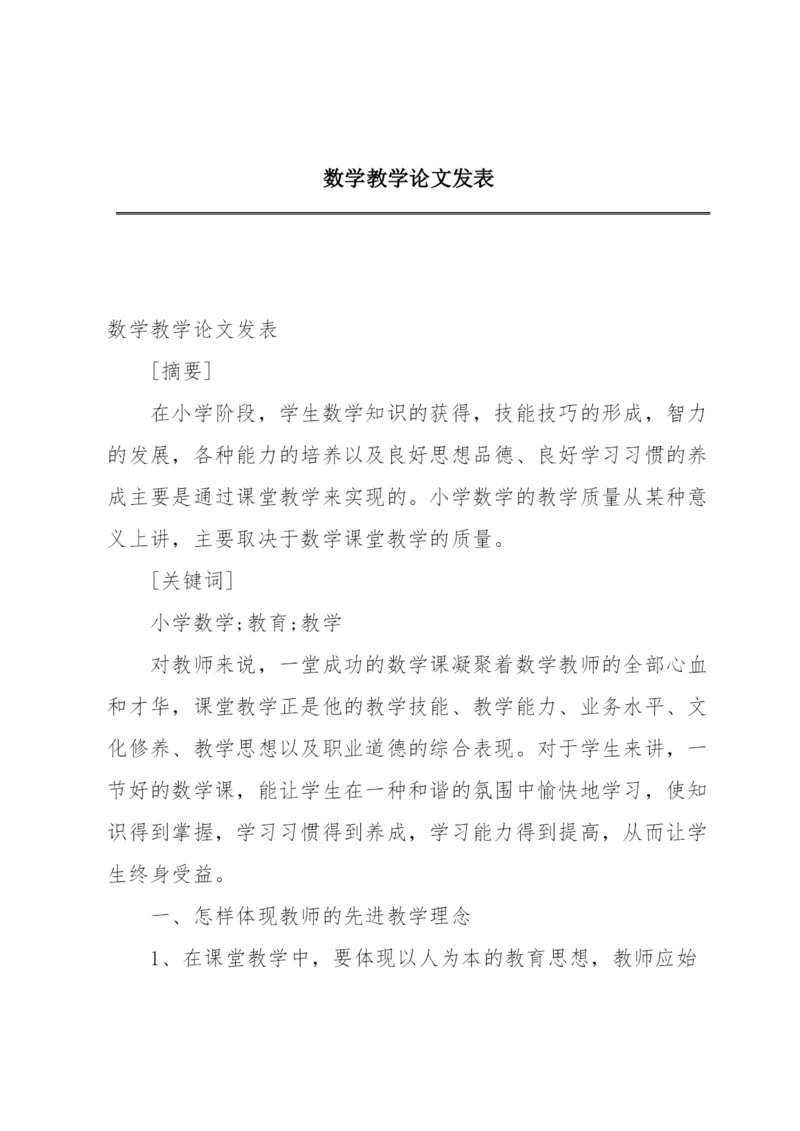 数学教学论文发表

数学教学论文发表

［摘要］

在小学阶段，学生数学知识的获得，技能技巧的形成，智力的发展，各种能力的培养以及良好思想品德、良好学习习惯的养成主要是通过课堂教学来实现的。小学数学的教学质量从某种意义上讲，主要取决于数学课堂教学的质量。

［关键词］

小学数学；教育；教学

对教师来说，一堂成功的数学课凝聚着数学教师的全部心血和才华，课堂教学正是他的教学技能、教学能力、业务水平、文化修养、教学思想以及职业道德的综合表现。对于学生来讲，一节好的数学课，能让学生在一种和谐的氛围中愉快地学习，使知识得到掌握，学习习惯得到养成，学习能力得到提高，从而让学生终身受益。

一、怎样体现教师的先进教学理念

1、在课堂教学中，要体现以人为本的教育思想，教师应始